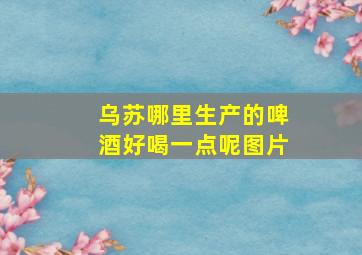 乌苏哪里生产的啤酒好喝一点呢图片